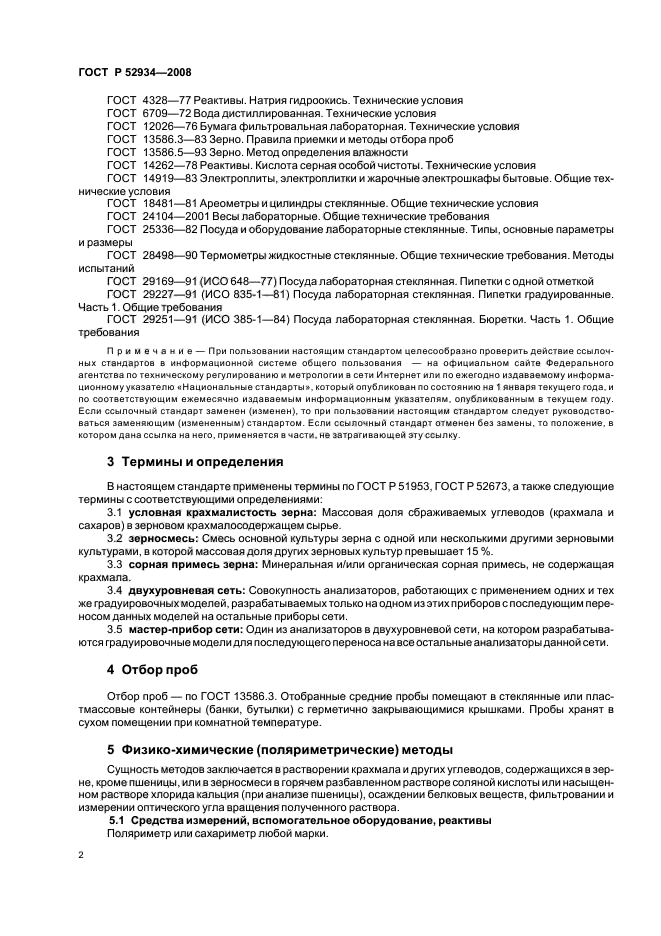 ГОСТ Р 52934—2008

ГОСТ 4328—77 Реактивы. Натрия гидроокись. Технические условия
ГОСТ 6709—72 Вода дистиллированная. Технические условия
ГОСТ 12026—76 Бумага фильтровальная лабораторная. Технические условия
ГОСТ 13586.3—83 Зерно. Правила приемки и методы отбора проб
ГОСТ 13586.5—93 Зерно. Метод определения влажности
ГОСТ 14262—78 Реактивы. Кислота серная особой чистоты. Технические условия
ГОСТ 14919—83 Электроплиты, электроплитки и жарочные электрошкафы бытовые. Общие технические условия
ГОСТ 18481—81 Ареометры и цилиндры стеклянные. Общие технические условия
ГОСТ 24104—2001 Весы лабораторные. Общие технические требования
ГОСТ 25336—82 Посуда и оборудование лабораторные стеклянные. Типы, основные параметры и размеры
ГОСТ 28498—90 Термометры жидкостные стеклянные. Общие технические требования. Методы испытаний
ГОСТ 29169—91 (ИСО 648—77) Посуда лабораторная стеклянная. Пипетки с одной отметкой
ГОСТ 29227—91 (ИСО 835-1—81) Посуда лабораторная стеклянная. Пипетки градуированные. Часть 1. Общие требования
ГОСТ 29251—91 (ИСО 385-1—84) Посуда лабораторная стеклянная. Бюретки. Часть 1. Общие требования

Примечание — При пользовании настоящим стандартом целесообразно проверить действие ссылочных стандартов в информационной системе общего пользования — на официальном сайте Федерального агентства по техническому регулированию и метрологии в сети Интернет или по ежегодно издаваемому информационному указателю «Национальные стандарты», который опубликован по состоянию на 1 января текущего года, и по соответствующим ежемесячно издаваемым информационным указателям, опубликованным в текущем году. Если ссылочный стандарт заменен (изменен), то при пользовании настоящим стандартом следует руководствоваться заменяющим (измененным) стандартом. Если ссылочный стандарт отменен без замены, то положение, в котором дана ссылка на него, применяется в части, не затрагивающей эту ссылку.

3 Термины и определения

В настоящем стандарте применены термины по ГОСТ Р 51953, ГОСТ Р 52673, а также следующие термины с соответствующими определениями:
3.1 условная крахмалистость зерна: Массовая доля сбраживаемых углеводов (крахмала и сахаров) в зерновом крахмалосодержащем сырье.
3.2 зерносмесь: Смесь основной культуры зерна с одной или несколькими другими зерновыми культурами, в которой массовая доля других зерновых культур превышает 15 %.
3.3 сорная примесь зерна: Минеральная и/или органическая сорная примесь, не содержащая крахмала.
3.4 двухуровневая сеть: Совокупность анализаторов, работающих с применением одних и тех же градуировочных моделей, разрабатываемых только на одном из этих приборов с последующим переносом данных моделей на остальные приборы сети.
3.5 мастер-прибор сети: Один из анализаторов в двухуровневой сети, на котором разрабатываются градуировочные модели для последующего переноса на все остальные анализаторы данной сети.

4 Отбор проб

Отбор проб — по ГОСТ 13586.3. Отобранные средние пробы помещают в стеклянные или пластмассовые контейнеры (банки, бутылки) с герметично закрывающимися крышками. Пробы хранят в сухом помещении при комнатной температуре.

5 Физико-химические (поляриметрические) методы

Сущность методов заключается в растворении крахмала и других углеводов, содержащихся в зерне, кроме пшеницы, или в зерносмеси в горячем разбавленном растворе соляной кислоты или насыщенном растворе хлорида кальция (при анализе пшеницы), осаждении белковых веществ, фильтровании и измерении оптического угла вращения полученного раствора.
5.1 Средства измерений, вспомогательное оборудование, реактивы
Поляриметр или сахариметр любой марки.

2